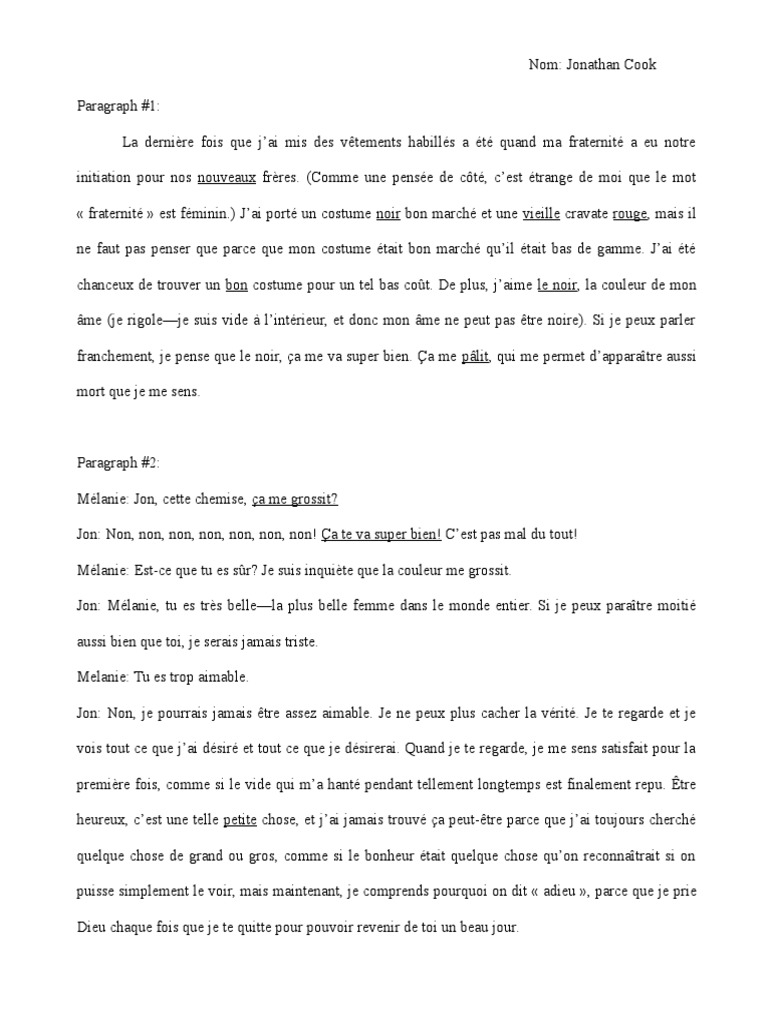 Nom: Jonathan Cook

Paragraph #1:

La dernière fois que j'ai mis des vêtements habillés a été quand ma fraternité a eu notre initiation pour nos nouveaux frères. (Comme une pensée de côté, c'est étrange de moi que le mot « fraternité » est féminin.) J'ai porté un costume noir bon marché et une vieille cravate rouge, mais il ne faut pas penser que parce que mon costume était bon marché qu'il était bas de gamme. J'ai été chanceux de trouver un bon costume pour un tel bas coût. De plus, j'aime le noir, la couleur de mon âme (je rigole—je suis vide à l'intérieur, et donc mon âme ne peut pas être noire). Si je peux parler franchement, je pense que le noir, ça me va super bien. Ça me pâlit, qui me permet d'apparaître aussi mort que je me sens.

Paragraph #2:

Mélanie: Jon, cette chemise, ça me grossit?

Jon: Non, non, non, non, non, non, non! Ça te va super bien! C'est pas mal du tout!

Mélanie: Est-ce que tu es sûr? Je suis inquiète que la couleur me grossit.

Jon: Mélanie, tu es très belle—la plus belle femme dans le monde entier. Si je peux paraître moitié aussi bien que toi, je serais jamais triste.

Melanie: Tu es trop aimable.

Jon: Non, je pourrais jamais être assez aimable. Je ne peux plus cacher la vérité. Je te regarde et je vois tout ce que j'ai désiré et tout ce que je désirerai. Quand je te regarde, je me sens satisfait pour la première fois, comme si le vide qui m'a hanté pendant tellement longtemps est finalement repu. Être heureux, c'est une telle petite chose, et j'ai jamais trouvé ça peut-être parce que j'ai toujours cherché quelque chose de grand ou gros, comme si le bonheur était quelque chose qu'on reconnaîtrait si on puisse simplement le voir, mais maintenant, je comprends pourquoi on dit « adieu », parce que je prie Dieu chaque fois que je te quitte pour pouvoir revenir de toi un beau jour.